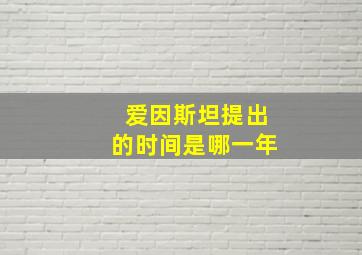 爱因斯坦提出
的时间是哪一年